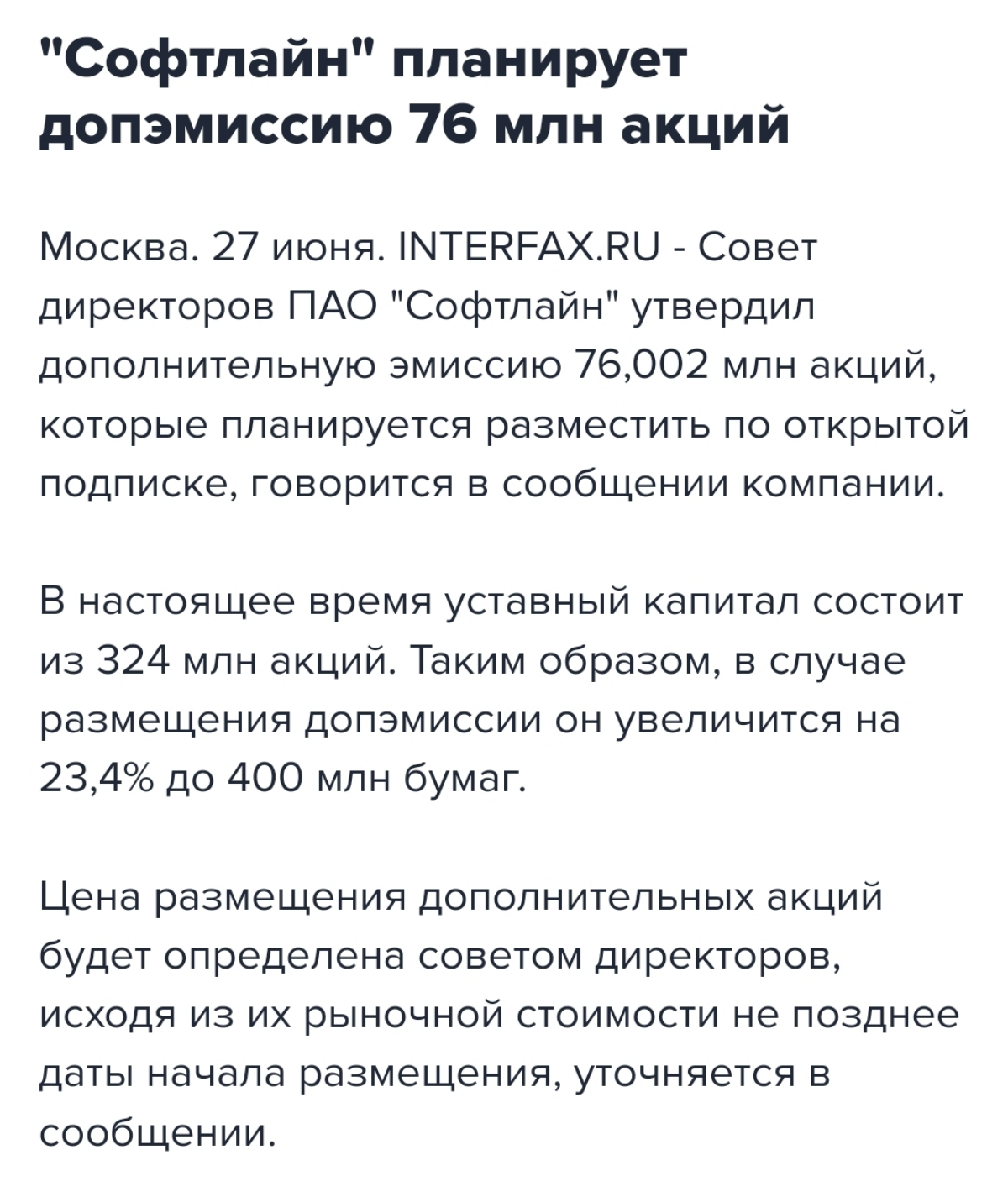 "Софтлайн" планирует допэмиссию 76 млн акций

Москва. 27 июня. INTERFAX.RU - Совет директоров ПАО "Софтлайн" утвердил дополнительную эмиссию 76,002 млн акций, которые планируется разместить по открытой подписке, говорится в сообщении компании.

В настоящее время уставный капитал состоит из 324 млн акций. Таким образом, в случае размещения допэмиссии он увеличится на 23,4% до 400 млн бумаг.

Цена размещения дополнительных акций будет определена советом директоров, исходя из их рыночной стоимости не позднее даты начала размещения, уточняется в сообщении.